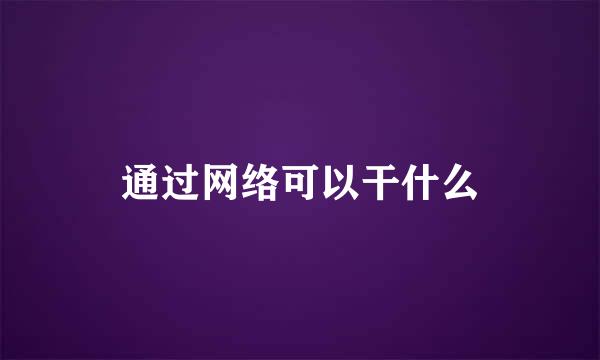 通过网络可以干什么